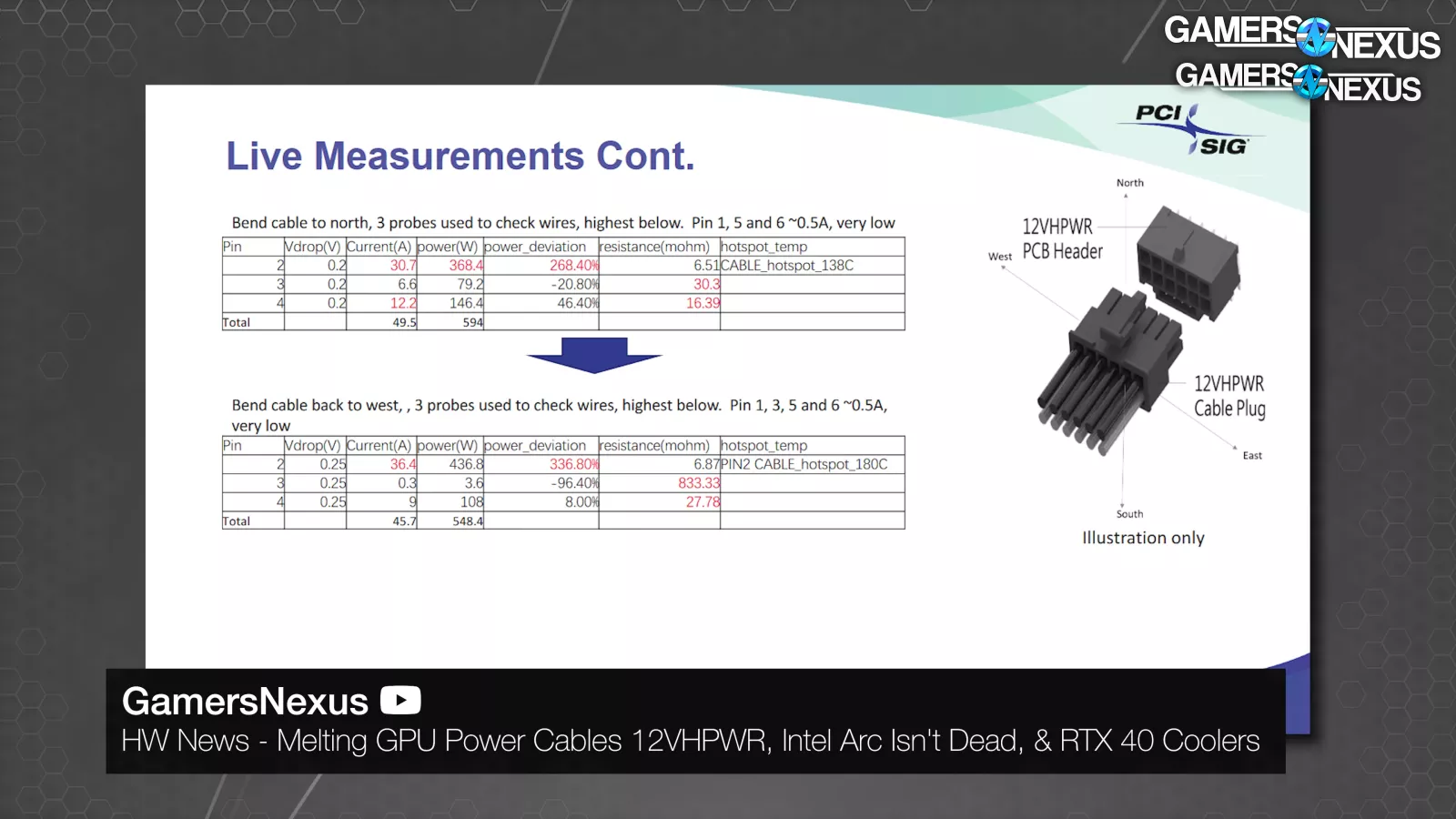 GAMERS NEXUS

GAMERS NEXUS

PCI SIG

Live Measurements Cont.

Bend cable to north, 3 probes used to check wires, highest below. Pin 1, 5 and 6 ~0.5A, very low

| Pin | Vdrop(V) | Current(A) | power(W) | power_deviation | resistance(mohm) | hotspot_temp |
|---|---|---|---|---|---|---|
| 2 | 0.2 | 30.7 | 368.4 | 268.40% | 6.51 | CABLE_hotspot_138C |
| 3 | 0.2 | 6.6 | 79.2 | -20.80% | 30.3 | |
| 4 | 0.2 | 12.2 | 146.4 | 46.40% | 16.39 | |
| Total | | 49.5 | 594 | | | |

Bend cable back to west, , 3 probes used to check wires, highest below. Pin 1, 3, 5 and 6 ~0.5A, very low

| Pin | Vdrop(V) | Current(A) | power(W) | power_deviation | resistance(mohm) | hotspot_temp |
|---|---|---|---|---|---|---|
| 2 | 0.25 | 36.4 | 436.8 | 336.80% | 6.87 | PIN2 CABLE_hotspot_180C |
| 3 | 0.25 | 0.3 | 3.6 | -96.40% | 833.33 | |
| 4 | 0.25 | 9 | 108 | 8.00% | 27.78 | |
| Total | | 45.7 | 548.4 | | | |

North

12VHPWR
PCB Header

West

12VHPWR
Cable Plug

East

South

Illustration only

GamersNexus

HW News - Melting GPU Power Cables 12VHPWR, Intel Arc Isn't Dead, & RTX 40 Coolers